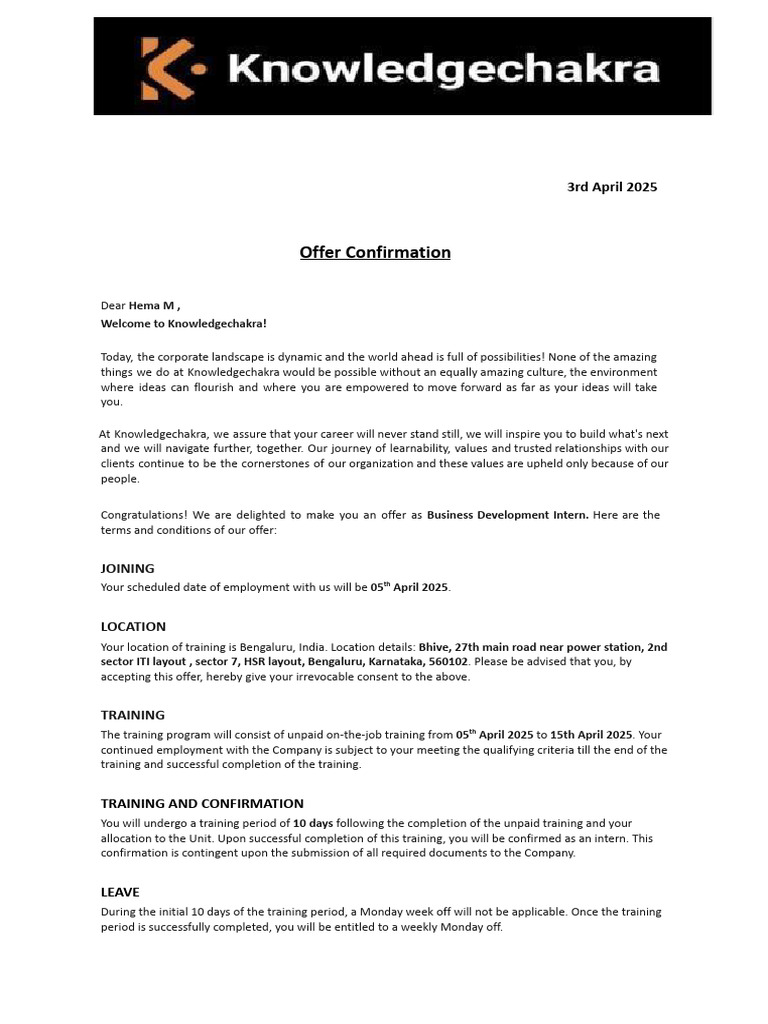 Knowledgechakra

3rd April 2025

Offer Confirmation

Dear Hema M ,
Welcome to Knowledgechakra!

Today, the corporate landscape is dynamic and the world ahead is full of possibilities! None of the amazing things we do at Knowledgechakra would be possible without an equally amazing culture, the environment where ideas can flourish and where you are empowered to move forward as far as your ideas will take you.

At Knowledgechakra, we assure that your career will never stand still, we will inspire you to build what's next and we will navigate further, together. Our journey of learnability, values and trusted relationships with our clients continue to be the cornerstones of our organization and these values are upheld only because of our people.

Congratulations! We are delighted to make you an offer as Business Development Intern. Here are the terms and conditions of our offer:

JOINING
Your scheduled date of employment with us will be 05$^{th}$ April 2025.

LOCATION
Your location of training is Bengaluru, India. Location details: Bhive, 27th main road near power station, 2nd sector ITI layout , sector 7, HSR layout, Bengaluru, Karnataka, 560102. Please be advised that you, by accepting this offer, hereby give your irrevocable consent to the above.

TRAINING
The training program will consist of unpaid on-the-job training from 05$^{th}$ April 2025 to 15th April 2025. Your continued employment with the Company is subject to your meeting the qualifying criteria till the end of the training and successful completion of the training.

TRAINING AND CONFIRMATION
You will undergo a training period of 10 days following the completion of the unpaid training and your allocation to the Unit. Upon successful completion of this training, you will be confirmed as an intern. This confirmation is contingent upon the submission of all required documents to the Company.

LEAVE
During the initial 10 days of the training period, a Monday week off will not be applicable. Once the training period is successfully completed, you will be entitled to a weekly Monday off.